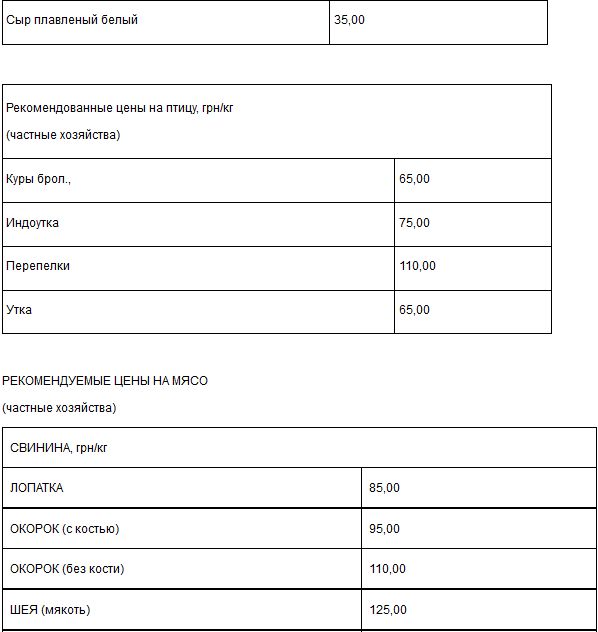 | Сыр плавленый белый | 35,00 |
|---|---|

| Рекомендованные цены на птицу, грн/кг (частные хозяйства) | |
|---|---|
| Куры брол., | 65,00 |
| Индоутка | 75,00 |
| Перепелки | 110,00 |
| Утка | 65,00 |

РЕКОМЕНДУЕМЫЕ ЦЕНЫ НА МЯСО

(частные хозяйства)

| СВИНИНА, грн/кг | |
|---|---|
| ЛОПАТКА | 85,00 |
| ОКОРОК (с костью) | 95,00 |
| ОКОРОК (без кости) | 110,00 |
| ШЕЯ (мякоть) | 125,00 |